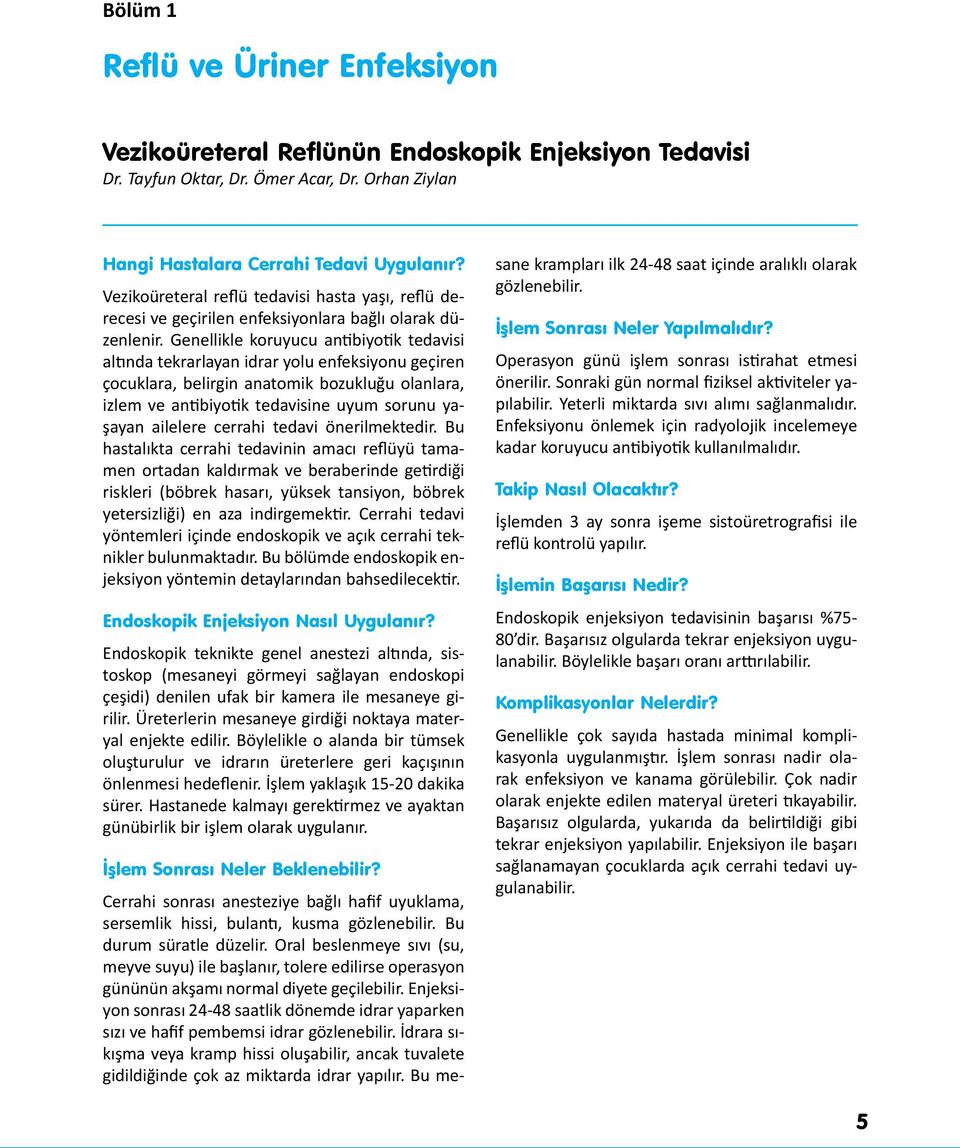 Bölüm 1

Reflü ve Üriner Enfeksiyon

Vezikoüreteral Reflünün Endoskopik Enjeksiyon Tedavisi
Dr. Tayfun Oktar, Dr. Ömer Acar, Dr. Orhan Ziylan

Hangi Hastalara Cerrahi Tedavi Uygulanır?

Vezikoüreteral reflü tedavisi hasta yaşı, reflü derecesi ve geçirilen enfeksiyonlara bağlı olarak düzenlenir. Genellikle koruyucu antibiyotik tedavisi altında tekrarlayan idrar yolu enfeksiyonu geçiren çocuklara, belirgin anatomik bozukluğu olanlara, izlem ve antibiyotik tedavisine uyum sorunu yaşayan ailelere cerrahi tedavi önerilmektedir. Bu hastalıkta cerrahi tedavinin amacı reflüyü tamamen ortadan kaldırmak ve beraberinde getirdiği riskleri (böbrek hasarı, yüksek tansiyon, böbrek yetersizliği) en aza indirgemektir. Cerrahi tedavi yöntemleri içinde endoskopik ve açık cerrahi teknikler bulunmaktadır. Bu bölümde endoskopik enjeksiyon yöntemin detaylarından bahsedilecektir.

Endoskopik Enjeksiyon Nasıl Uygulanır?

Endoskopik teknikte genel anestezi altında, sistoskop (mesaneyi görmeyi sağlayan endoskopi çeşidi) denilen ufak bir kamera ile mesaneye girilir. Üreterlerin mesaneye girdiği noktaya materyal enjekte edilir. Böylelikle o alanda bir tümsek oluşturulur ve idrarın üreterlere geri kaçışının önlenmesi hedeflenir. İşlem yaklaşık 15-20 dakika sürer. Hastanede kalmayı gerektirmez ve ayaktan günübirlik bir işlem olarak uygulanır.

İşlem Sonrası Neler Beklenebilir?

Cerrahi sonrası anesteziye bağlı hafif uyuklama, sersemlik hissi, bulantı, kusma gözlenebilir. Bu durum süratle düzelir. Oral beslenmeye sıvı (su, meyve suyu) ile başlanır, tolere edilirse operasyon gününün akşamı normal diyete geçilebilir. Enjeksiyon sonrası 24-48 saatlik dönemde idrar yaparken sızı ve hafif pembemsi idrar gözlenebilir. İdrara sıkışma veya kramp hissi oluşabilir, ancak tuvalete gidildiğinde çok az miktarda idrar yapılır. Bu mesane krampları ilk 24-48 saat içinde aralıklı olarak gözlenebilir.

İşlem Sonrası Neler Yapılmalıdır?

Operasyon günü işlem sonrası istirahat etmesi önerilir. Sonraki gün normal fiziksel aktiviteler yapılabilir. Yeterli miktarda sıvı alımı sağlanmalıdır. Enfeksiyonu önlemek için radyolojik incelemeye kadar koruyucu antibiyotik kullanılmalıdır.

Takip Nasıl Olacaktır?

İşlemden 3 ay sonra işeme sistoüretrografisi ile reflü kontrolü yapılır.

İşlemin Başarısı Nedir?

Endoskopik enjeksiyon tedavisinin başarısı %75-80'dir. Başarısız olgularda tekrar enjeksiyon uygulanabilir. Böylelikle başarı oranı arttırılabilir.

Komplikasyonlar Nelerdir?

Genellikle çok sayıda hastada minimal komplikasyonla uygulanmıştır. İşlem sonrası nadir olarak enfeksiyon ve kanama görülebilir. Çok nadir olarak enjekte edilen materyal üreteri tıkayabilir. Başarısız olgularda, yukarıda da belirtildiği gibi tekrar enjeksiyon yapılabilir. Enjeksiyon ile başarı sağlanamayan çocuklarda açık cerrahi tedavi uygulanabilir.

5